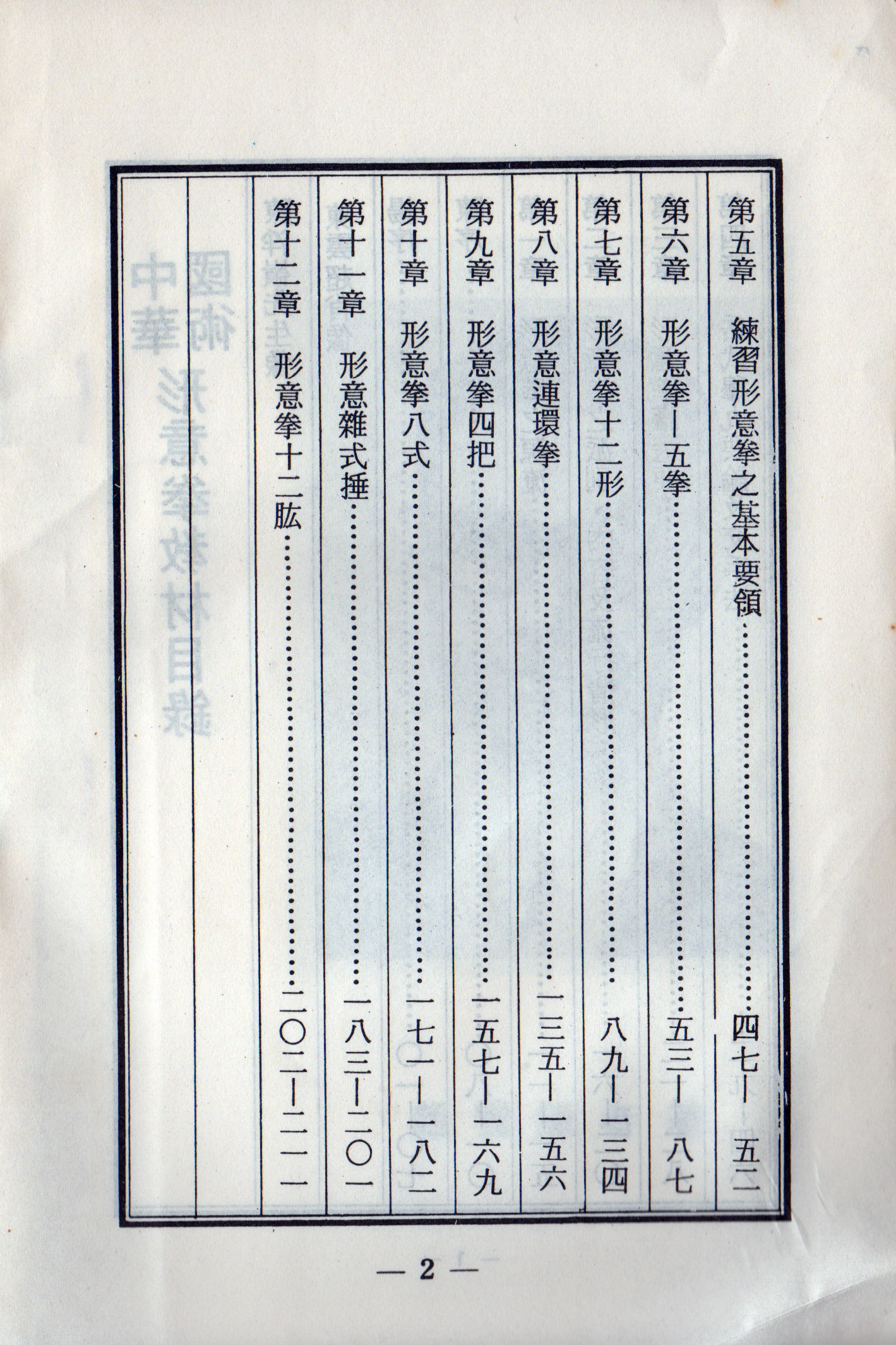 第五章 練習形意拳之基本要領 四七—五二

第六章 形意拳—五拳 五三—八七

第七章 形意拳十二形 八九—一三四

第八章 形意連環拳 一三五—一五六

第九章 形意拳四把 一五七—一六九

第十章 形意拳八式 一七一—一八二

第十一章 形意雜式捶 一八三—二〇一

第十二章 形意拳十二肱 二〇二—二一一

— 2 —